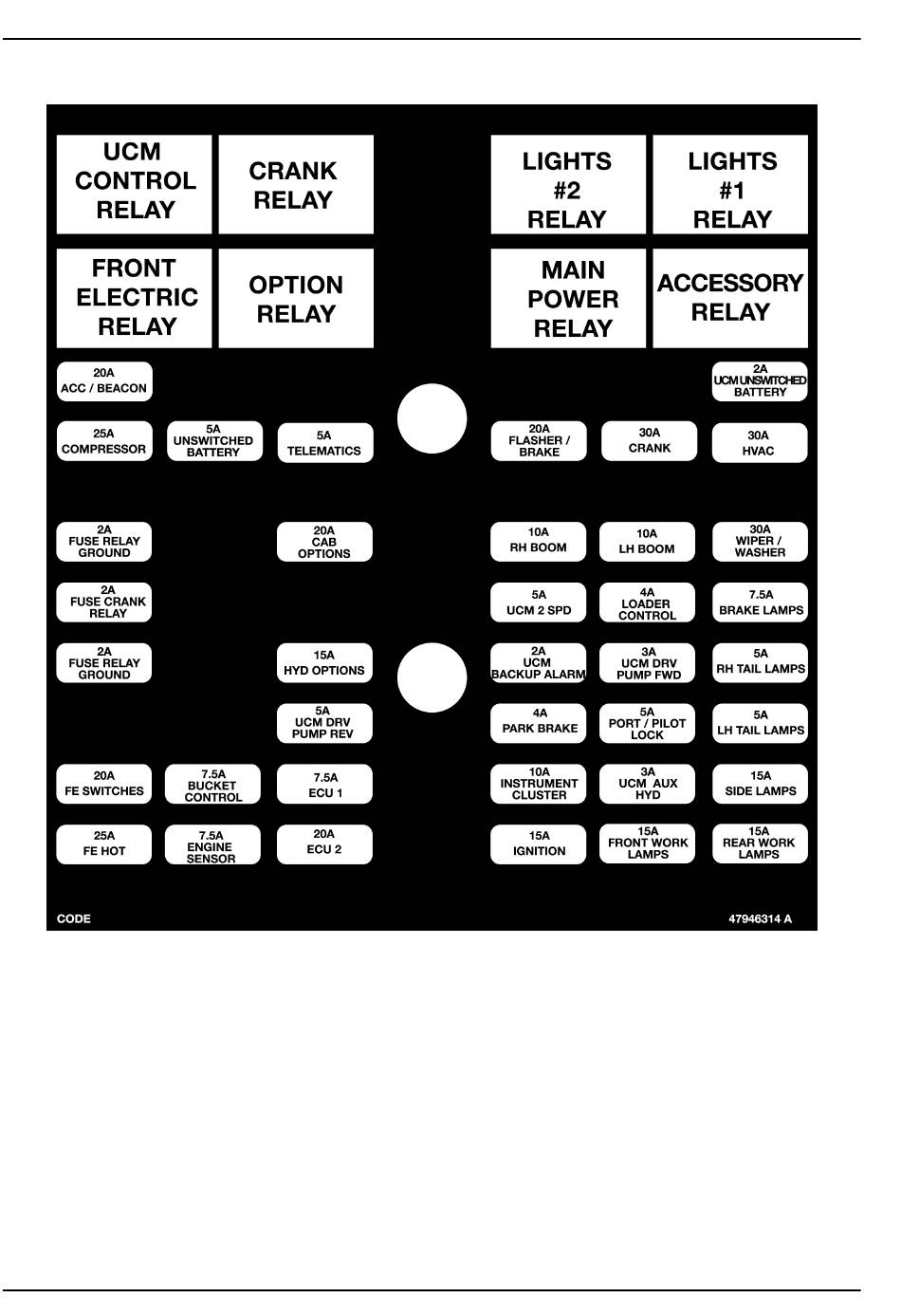 UCM CONTROL RELAY

CRANK RELAY

LIGHTS #2 RELAY

LIGHTS #1 RELAY

FRONT ELECTRIC RELAY

OPTION RELAY

MAIN POWER RELAY

ACCESSORY RELAY

20A ACC / BEACON

2A UCM UNSWITCHED BATTERY

25A COMPRESSOR

5A UNSWITCHED BATTERY

5A TELEMATICS

20A FLASHER / BRAKE

30A CRANK

30A HVAC

2A FUSE RELAY GROUND

20A CAB OPTIONS

10A RH BOOM

10A LH BOOM

30A WIPER / WASHER

2A FUSE CRANK RELAY

5A UCM 2 SPD

4A LOADER CONTROL

7.5A BRAKE LAMPS

2A FUSE RELAY GROUND

15A HYD OPTIONS

2A UCM BACKUP ALARM

3A UCM DRV PUMP FWD

5A RH TAIL LAMPS

5A UCM DRV PUMP REV

4A PARK BRAKE

5A PORT / PILOT LOCK

5A LH TAIL LAMPS

20A FE SWITCHES

7.5A BUCKET CONTROL

7.5A ECU 1

10A INSTRUMENT CLUSTER

3A UCM AUX HYD

15A SIDE LAMPS

25A FE HOT

7.5A ENGINE SENSOR

20A ECU 2

15A IGNITION

15A FRONT WORK LAMPS

15A REAR WORK LAMPS

CODE

47946314 A